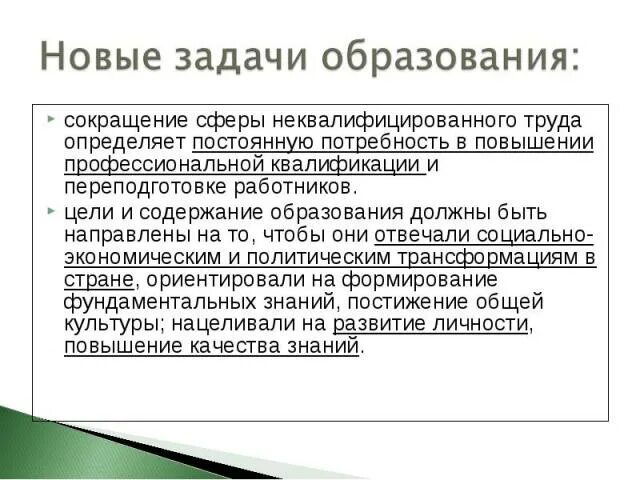 Новые задачи образования:

сокращение сферы неквалифицированного труда определяет постоянную потребность в повышении профессиональной квалификации и переподготовке работников.

цели и содержание образования должны быть направлены на то, чтобы они отвечали социально-экономическим и политическим трансформациям в стране, ориентировали на формирование фундаментальных знаний, постижение общей культуры; нацеливали на развитие личности, повышение качества знаний.